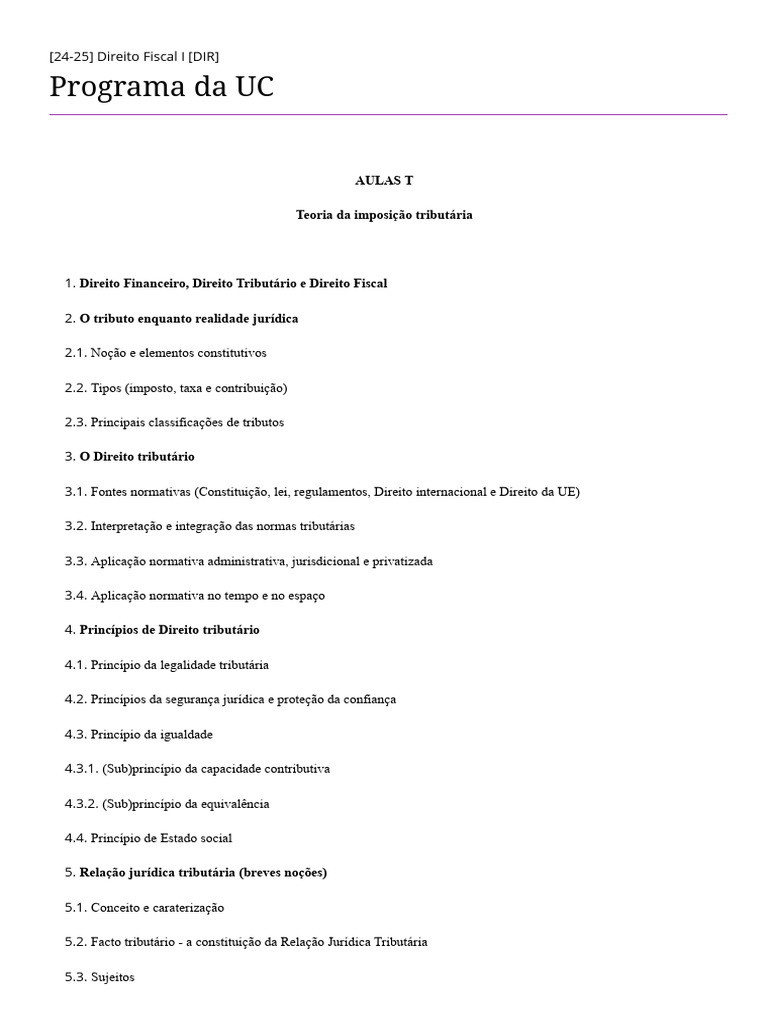 [24-25] Direito Fiscal I [DIR]

Programa da UC

AULAS T

Teoria da imposição tributária

1. Direito Financeiro, Direito Tributário e Direito Fiscal

2. O tributo enquanto realidade jurídica

2.1. Noção e elementos constitutivos

2.2. Tipos (imposto, taxa e contribuição)

2.3. Principais classificações de tributos

3. O Direito tributário

3.1. Fontes normativas (Constituição, lei, regulamentos, Direito internacional e Direito da UE)

3.2. Interpretação e integração das normas tributárias

3.3. Aplicação normativa administrativa, jurisdicional e privatizada

3.4. Aplicação normativa no tempo e no espaço

4. Princípios de Direito tributário

4.1. Princípio da legalidade tributária

4.2. Princípios da segurança jurídica e proteção da confiança

4.3. Princípio da igualdade

4.3.1. (Sub)princípio da capacidade contributiva

4.3.2. (Sub)princípio da equivalência

4.4. Princípio de Estado social

5. Relação jurídica tributária (breves noções)

5.1. Conceito e caraterização

5.2. Facto tributário - a constituição da Relação Jurídica Tributária

5.3. Sujeitos